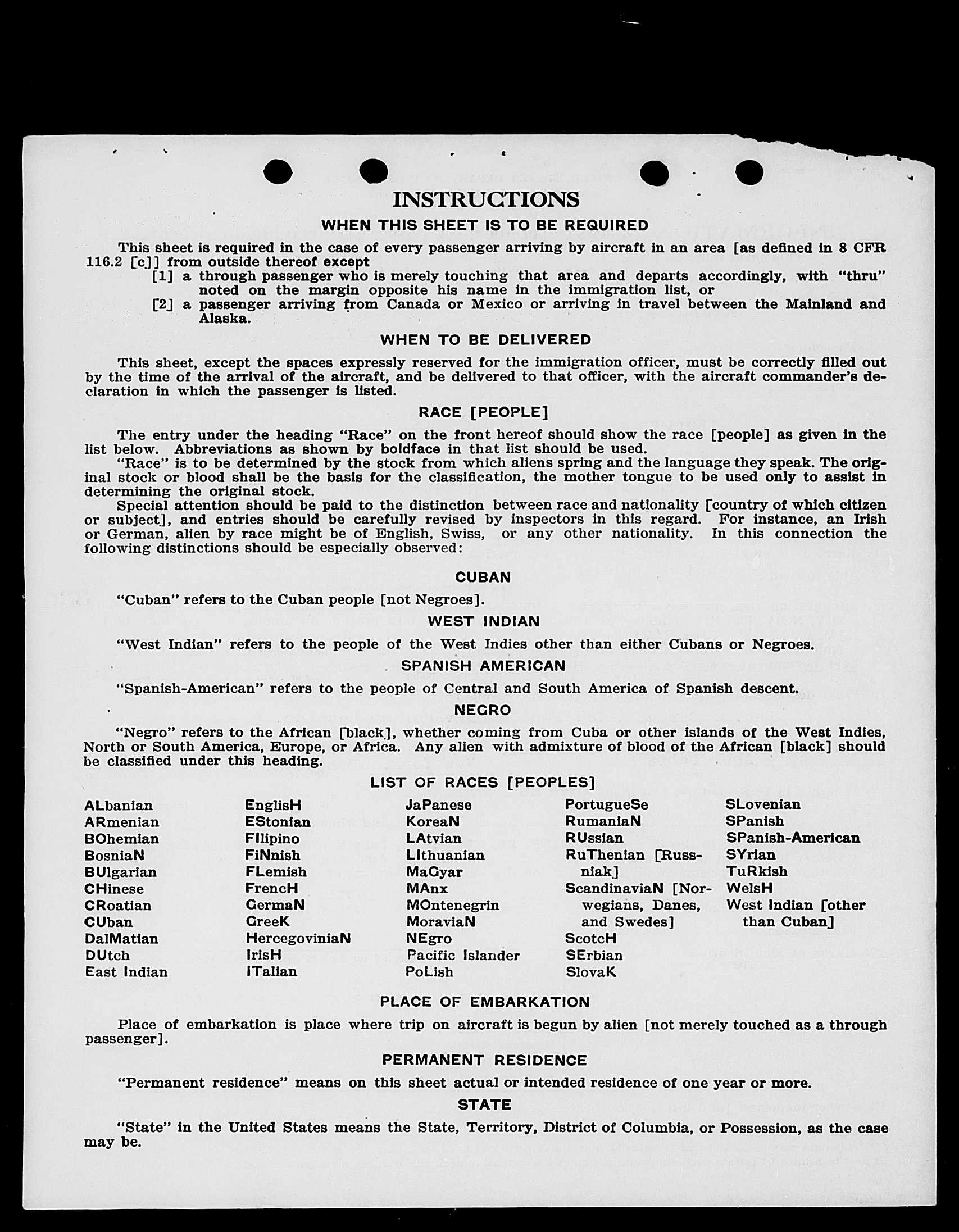 INSTRUCTIONS

WHEN THIS SHEET IS TO BE REQUIRED

This sheet is required in the case of every passenger arriving by aircraft in an area [as defined in 8 CFR 116.2 [c]] from outside thereof except
[1] a through passenger who is merely touching that area and departs accordingly, with "thru" noted on the margin opposite his name in the immigration list, or
[2] a passenger arriving from Canada or Mexico or arriving in travel between the Mainland and Alaska.

WHEN TO BE DELIVERED

This sheet, except the spaces expressly reserved for the immigration officer, must be correctly filled out by the time of the arrival of the aircraft, and be delivered to that officer, with the aircraft commander's declaration in which the passenger is listed.

RACE [PEOPLE]

The entry under the heading "Race" on the front hereof should show the race [people] as given in the list below. Abbreviations as shown by boldface in that list should be used.
"Race" is to be determined by the stock from which aliens spring and the language they speak. The original stock or blood shall be the basis for the classification, the mother tongue to be used only to assist in determining the original stock.
Special attention should be paid to the distinction between race and nationality [country of which citizen or subject], and entries should be carefully revised by inspectors in this regard. For instance, an Irish or German, alien by race might be of English, Swiss, or any other nationality. In this connection the following distinctions should be especially observed:

CUBAN

"Cuban" refers to the Cuban people [not Negroes].

WEST INDIAN

"West Indian" refers to the people of the West Indies other than either Cubans or Negroes.

SPANISH AMERICAN

"Spanish-American" refers to the people of Central and South America of Spanish descent.

NEGRO

"Negro" refers to the African [black], whether coming from Cuba or other islands of the West Indies, North or South America, Europe, or Africa. Any alien with admixture of blood of the African [black] should be classified under this heading.

LIST OF RACES [PEOPLES]

ALbanian
ARmenian
BOhemian
BosniaN
BUlgarian
CHinese
CRoatian
CUban
DalMatian
DUtch
East Indian

EnglisH
EStonian
FIlipino
FiNnish
FLemish
FrencH
GermaN
GreeK
HercegoviniaN
IrisH
ITalian

JaPanese
KoreaN
LAtvian
LIthuanian
MaGyar
MAnx
MOntenegrin
MoraviaN
NEgro
Pacific Islander
PoLish

PortugueSe
RumaniaN
RUssian
RuThenian [Russniak]
ScandinaviaN [Norwegians, Danes, and Swedes]
ScotcH
SErbian
SlovaK

SLovenian
SPanish
SPanish-American
SYrian
TuRkish
WelsH
West Indian [other than Cuban]

PLACE OF EMBARKATION

Place of embarkation is place where trip on aircraft is begun by alien [not merely touched as a through passenger].

PERMANENT RESIDENCE

"Permanent residence" means on this sheet actual or intended residence of one year or more.

STATE

"State" in the United States means the State, Territory, District of Columbia, or Possession, as the case may be.